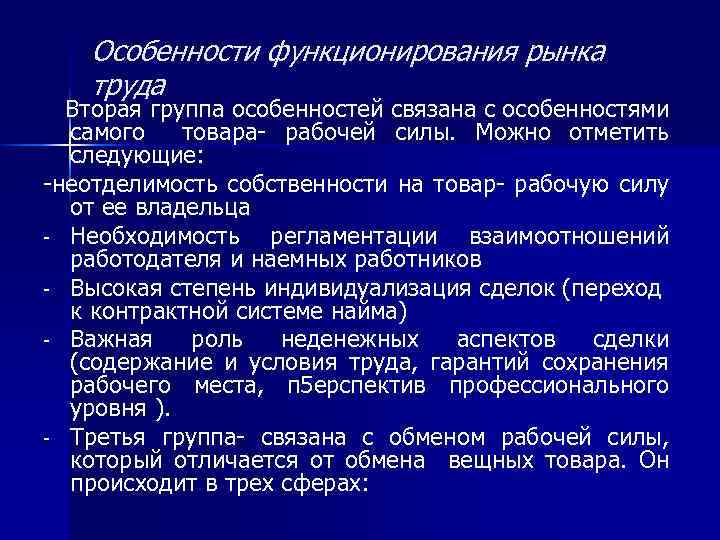 Особенности функционирования рынка труда

Вторая группа особенностей связана с особенностями самого товара- рабочей силы. Можно отметить следующие:

-неотделимость собственности на товар- рабочую силу от ее владельца

- Необходимость регламентации взаимоотношений работодателя и наемных работников
- Высокая степень индивидуализация сделок (переход к контрактной системе найма)
- Важная роль неденежных аспектов сделки (содержание и условия труда, гарантий сохранения рабочего места, п5ерспектив профессионального уровня ).
- Третья группа- связана с обменом рабочей силы, который отличается от обмена вещных товара. Он происходит в трех сферах: